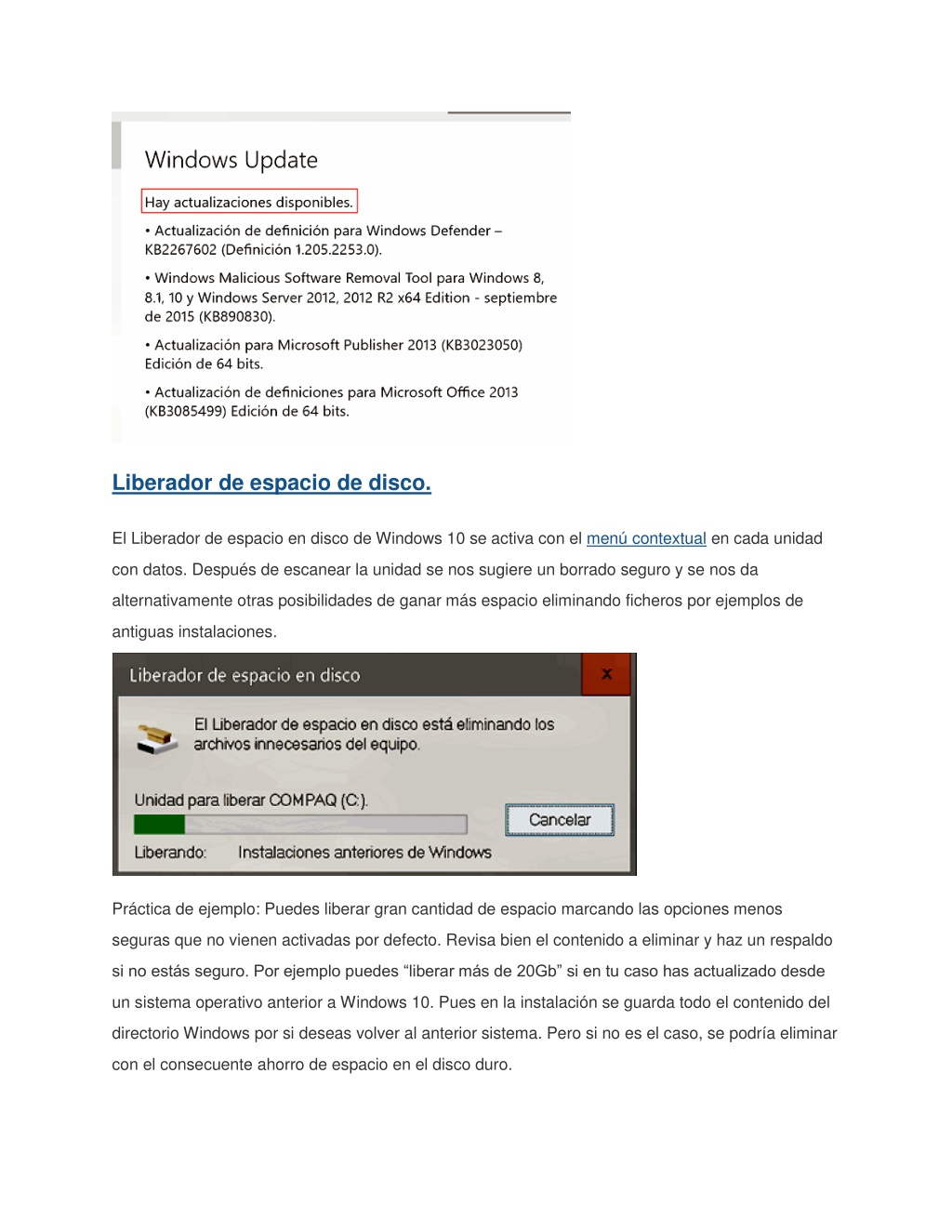 Windows Update

Hay actualizaciones disponibles.

• Actualización de definición para Windows Defender – KB2267602 (Definición 1.205.2253.0).

• Windows Malicious Software Removal Tool para Windows 8, 8.1, 10 y Windows Server 2012, 2012 R2 x64 Edition - septiembre de 2015 (KB890830).

• Actualización para Microsoft Publisher 2013 (KB3023050) Edición de 64 bits.

• Actualización de definiciones para Microsoft Office 2013 (KB3085499) Edición de 64 bits.

Liberador de espacio de disco.

El Liberador de espacio en disco de Windows 10 se activa con el menú contextual en cada unidad con datos. Después de escanear la unidad se nos sugiere un borrado seguro y se nos da alternativamente otras posibilidades de ganar más espacio eliminando ficheros por ejemplos de antiguas instalaciones.

Liberador de espacio en disco

x

El Liberador de espacio en disco está eliminando los archivos innecesarios del equipo.

Unidad para liberar COMPAQ (C:).

Cancelar

Liberando: Instalaciones anteriores de Windows

Práctica de ejemplo: Puedes liberar gran cantidad de espacio marcando las opciones menos seguras que no vienen activadas por defecto. Revisa bien el contenido a eliminar y haz un respaldo si no estás seguro. Por ejemplo puedes “liberar más de 20Gb” si en tu caso has actualizado desde un sistema operativo anterior a Windows 10. Pues en la instalación se guarda todo el contenido del directorio Windows por si deseas volver al anterior sistema. Pero si no es el caso, se podría eliminar con el consecuente ahorro de espacio en el disco duro.